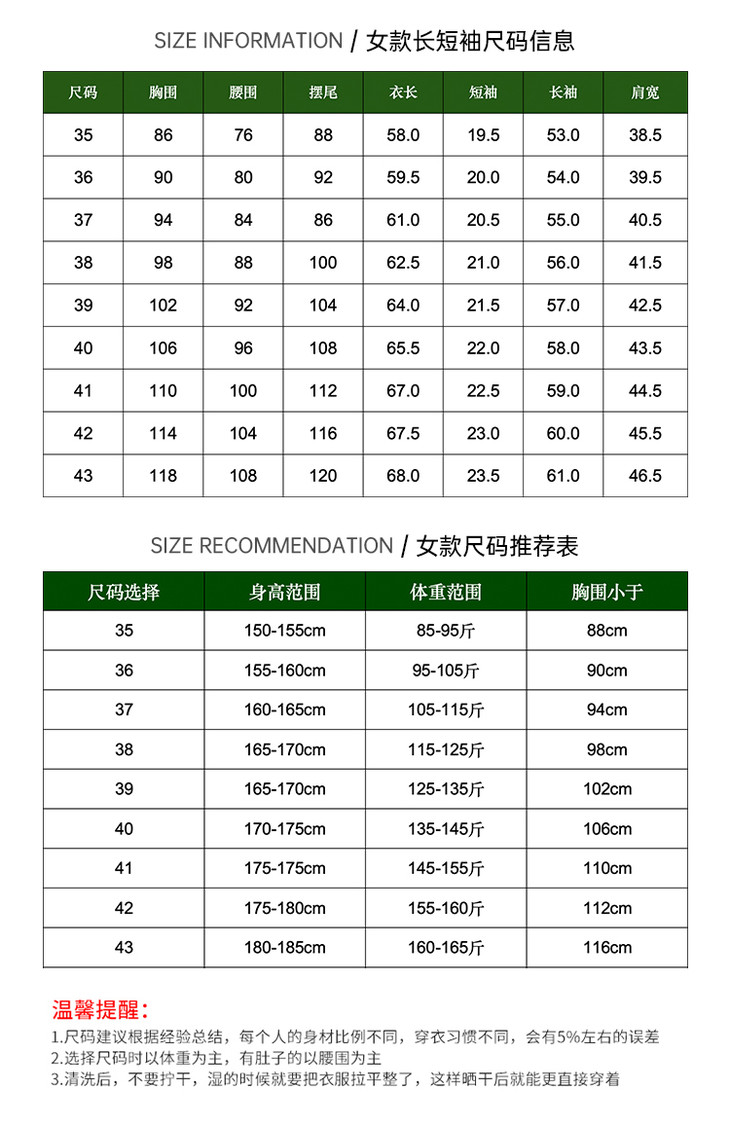 SIZE INFORMATION / 女款长短袖尺码信息

| 尺码 | 胸围 | 腰围 | 摆尾 | 衣长 | 短袖 | 长袖 | 肩宽 |
|---|---|---|---|---|---|---|---|
| 35 | 86 | 76 | 88 | 58.0 | 19.5 | 53.0 | 38.5 |
| 36 | 90 | 80 | 92 | 59.5 | 20.0 | 54.0 | 39.5 |
| 37 | 94 | 84 | 86 | 61.0 | 20.5 | 55.0 | 40.5 |
| 38 | 98 | 88 | 100 | 62.5 | 21.0 | 56.0 | 41.5 |
| 39 | 102 | 92 | 104 | 64.0 | 21.5 | 57.0 | 42.5 |
| 40 | 106 | 96 | 108 | 65.5 | 22.0 | 58.0 | 43.5 |
| 41 | 110 | 100 | 112 | 67.0 | 22.5 | 59.0 | 44.5 |
| 42 | 114 | 104 | 116 | 67.5 | 23.0 | 60.0 | 45.5 |
| 43 | 118 | 108 | 120 | 68.0 | 23.5 | 61.0 | 46.5 |

SIZE RECOMMENDATION / 女款尺码推荐表

| 尺码选择 | 身高范围 | 体重范围 | 胸围小于 |
|---|---|---|---|
| 35 | 150-155cm | 85-95斤 | 88cm |
| 36 | 155-160cm | 95-105斤 | 90cm |
| 37 | 160-165cm | 105-115斤 | 94cm |
| 38 | 165-170cm | 115-125斤 | 98cm |
| 39 | 165-170cm | 125-135斤 | 102cm |
| 40 | 170-175cm | 135-145斤 | 106cm |
| 41 | 175-175cm | 145-155斤 | 110cm |
| 42 | 175-180cm | 155-160斤 | 112cm |
| 43 | 180-185cm | 160-165斤 | 116cm |

温馨提醒：
1.尺码建议根据经验总结，每个人的身材比例不同，穿衣习惯不同，会有5%左右的误差
2.选择尺码时以体重为主，有肚子的以腰围为主
3.清洗后，不要拧干，湿的时候就要把衣服拉平整了，这样晒干后就能更直接穿着